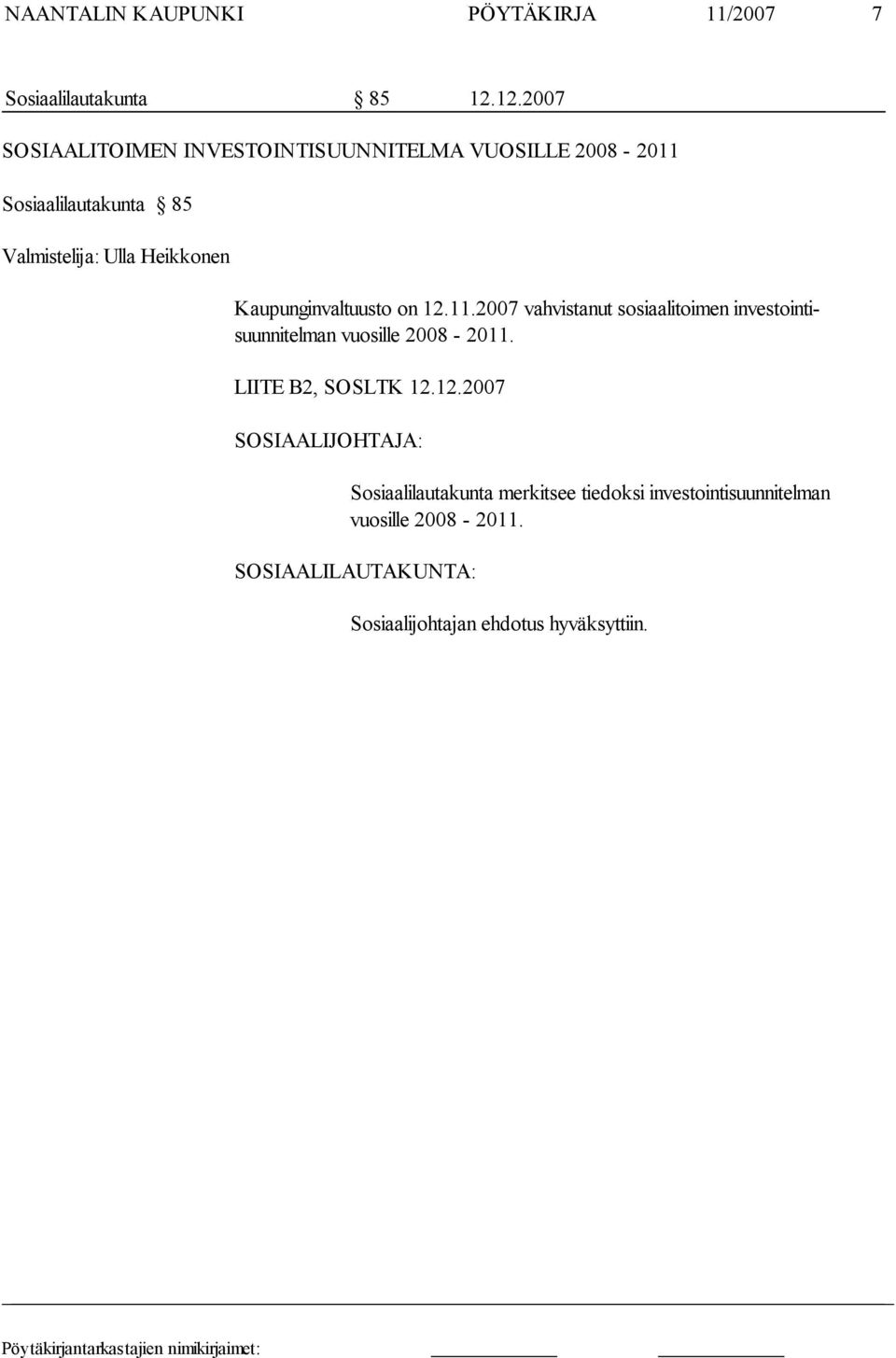 NAANTALIN KAUPUNKI PÖYTÄKIRJA 11/2007 7

Sosiaalilautakunta § 85 12.12.2007

SOSIAALITOIMEN INVESTOINTISUUNNITELMA VUOSILLE 2008 - 2011

Sosiaalilautakunta § 85

Valmistelija: Ulla Heikkonen

Kaupunginvaltuusto on 12.11.2007 vahvistanut sosiaalitoimen investointisuunnitelman vuosille 2008 - 2011.

LIITE B2, SOSLTK 12.12.2007

SOSIAALIJOHTAJA:

Sosiaalilautakunta merkitsee tiedoksi investointisuunnitelman vuosille 2008 - 2011.

SOSIAALILAUTAKUNTA:

Sosiaalijohtajan ehdotus hyväksyttiin.

Pöytäkirjantarkastajien nimikirjaimet: